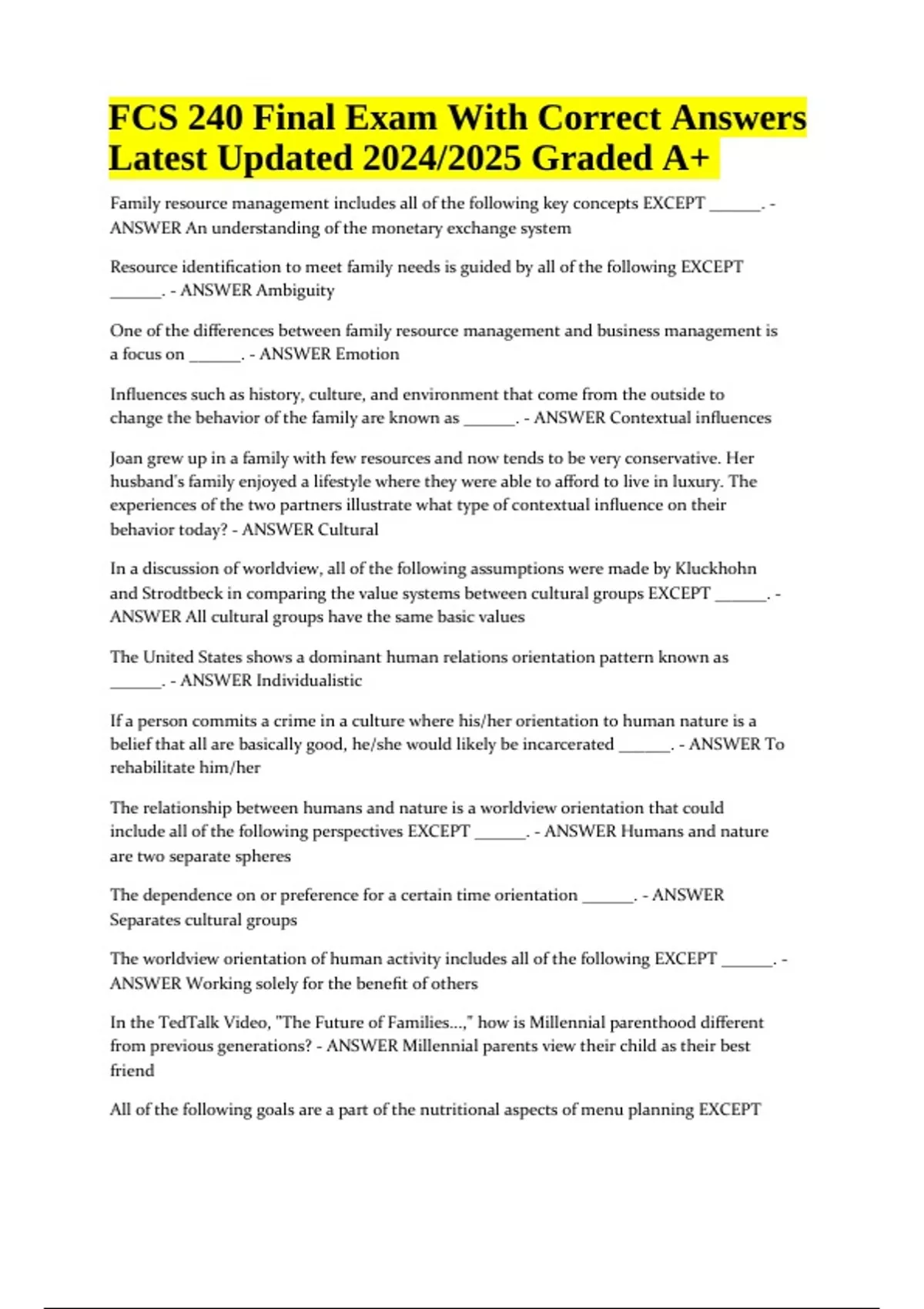 FCS 240 Final Exam With Correct Answers Latest Updated 2024/2025 Graded A+

Family resource management includes all of the following key concepts EXCEPT ______. - ANSWER An understanding of the monetary exchange system

Resource identification to meet family needs is guided by all of the following EXCEPT ______. - ANSWER Ambiguity

One of the differences between family resource management and business management is a focus on ______. - ANSWER Emotion

Influences such as history, culture, and environment that come from the outside to change the behavior of the family are known as ______. - ANSWER Contextual influences

Joan grew up in a family with few resources and now tends to be very conservative. Her husband's family enjoyed a lifestyle where they were able to afford to live in luxury. The experiences of the two partners illustrate what type of contextual influence on their behavior today? - ANSWER Cultural

In a discussion of worldview, all of the following assumptions were made by Kluckhohn and Strodtbeck in comparing the value systems between cultural groups EXCEPT ______. - ANSWER All cultural groups have the same basic values

The United States shows a dominant human relations orientation pattern known as ______. - ANSWER Individualistic

If a person commits a crime in a culture where his/her orientation to human nature is a belief that all are basically good, he/she would likely be incarcerated ______. - ANSWER To rehabilitate him/her

The relationship between humans and nature is a worldview orientation that could include all of the following perspectives EXCEPT ______. - ANSWER Humans and nature are two separate spheres

The dependence on or preference for a certain time orientation ______. - ANSWER Separates cultural groups

The worldview orientation of human activity includes all of the following EXCEPT ______. - ANSWER Working solely for the benefit of others

In the TedTalk Video, "The Future of Families...," how is Millennial parenthood different from previous generations? - ANSWER Millennial parents view their child as their best friend

All of the following goals are a part of the nutritional aspects of menu planning EXCEPT